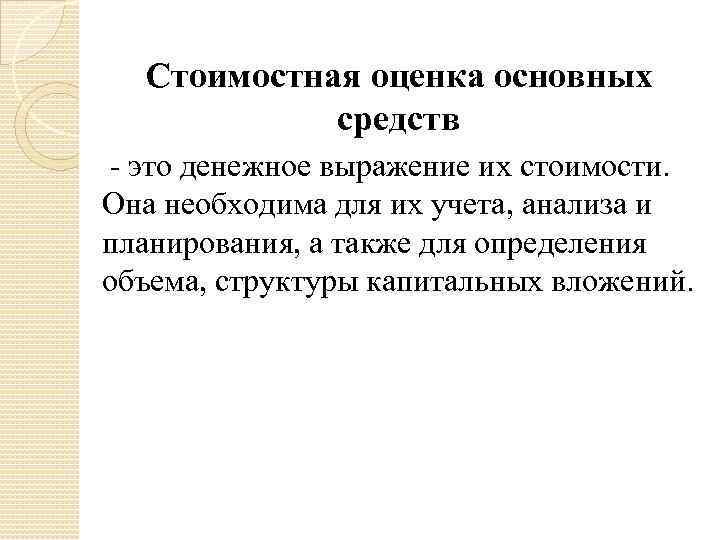 Стоимостная оценка основных средств

- это денежное выражение их стоимости. Она необходима для их учета, анализа и планирования, а также для определения объема, структуры капитальных вложений.